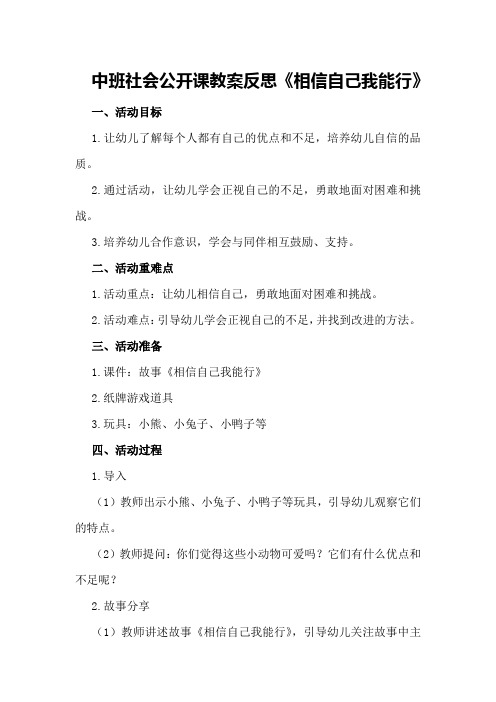 中班社会公开课教案反思《相信自己我能行》

一、活动目标

1.让幼儿了解每个人都有自己的优点和不足，培养幼儿自信的品质。

2.通过活动，让幼儿学会正视自己的不足，勇敢地面对困难和挑战。

3.培养幼儿合作意识，学会与同伴相互鼓励、支持。

二、活动重难点

1.活动重点：让幼儿相信自己，勇敢地面对困难和挑战。

2.活动难点：引导幼儿学会正视自己的不足，并找到改进的方法。

三、活动准备

1.课件：故事《相信自己我能行》

2.纸牌游戏道具

3.玩具：小熊、小兔子、小鸭子等

四、活动过程

1.导入

（1）教师出示小熊、小兔子、小鸭子等玩具，引导幼儿观察它们的特点。

（2）教师提问：你们觉得这些小动物可爱吗？它们有什么优点和不足呢？

2.故事分享

（1）教师讲述故事《相信自己我能行》，引导幼儿关注故事中主